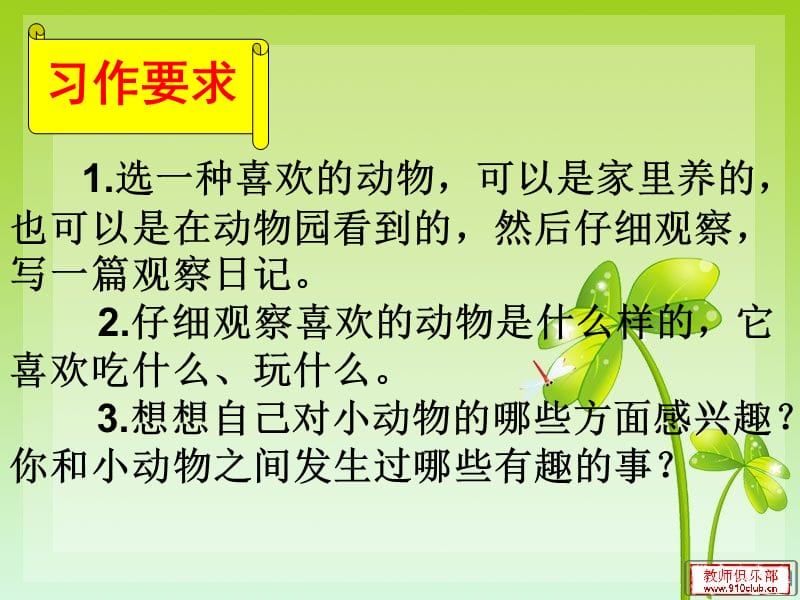 习作要求

1.选一种喜欢的动物，可以是家里养的，也可以是在动物园看到的，然后仔细观察，写一篇观察日记。

2.仔细观察喜欢的动物是什么样的，它喜欢吃什么、玩什么。

3.想想自己对小动物的哪些方面感兴趣？你和小动物之间发生过哪些有趣的事？

教师俱乐部
www.910club.cn